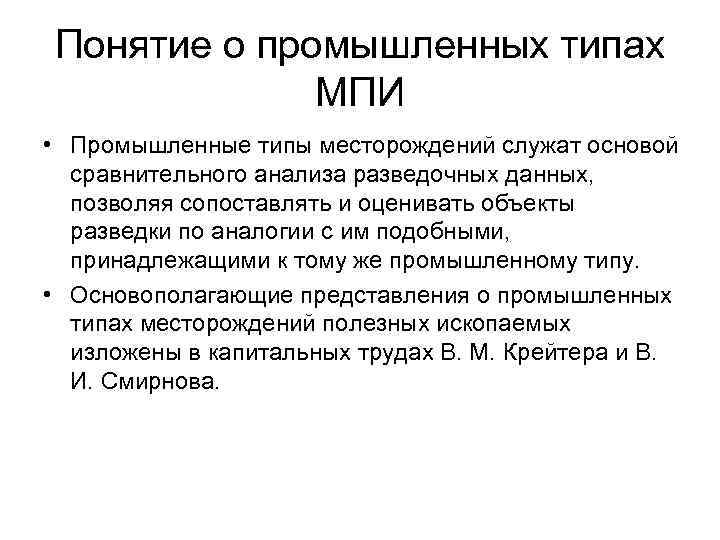 Понятие о промышленных типах МПИ

• Промышленные типы месторождений служат основой сравнительного анализа разведочных данных, позволяя сопоставлять и оценивать объекты разведки по аналогии с им подобными, принадлежащими к тому же промышленному типу.

• Основополагающие представления о промышленных типах месторождений полезных ископаемых изложены в капитальных трудах В. М. Крейтера и В. И. Смирнова.